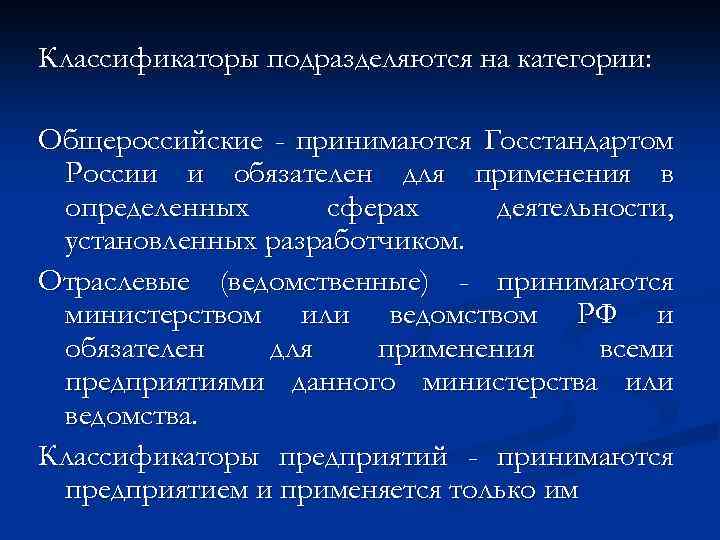 Классификаторы подразделяются на категории:

Общероссийские - принимаются Госстандартом России и обязателен для применения в определенных сферах деятельности, установленных разработчиком.

Отраслевые (ведомственные) - принимаются министерством или ведомством РФ и обязателен для применения всеми предприятиями данного министерства или ведомства.

Классификаторы предприятий - принимаются предприятием и применяется только им